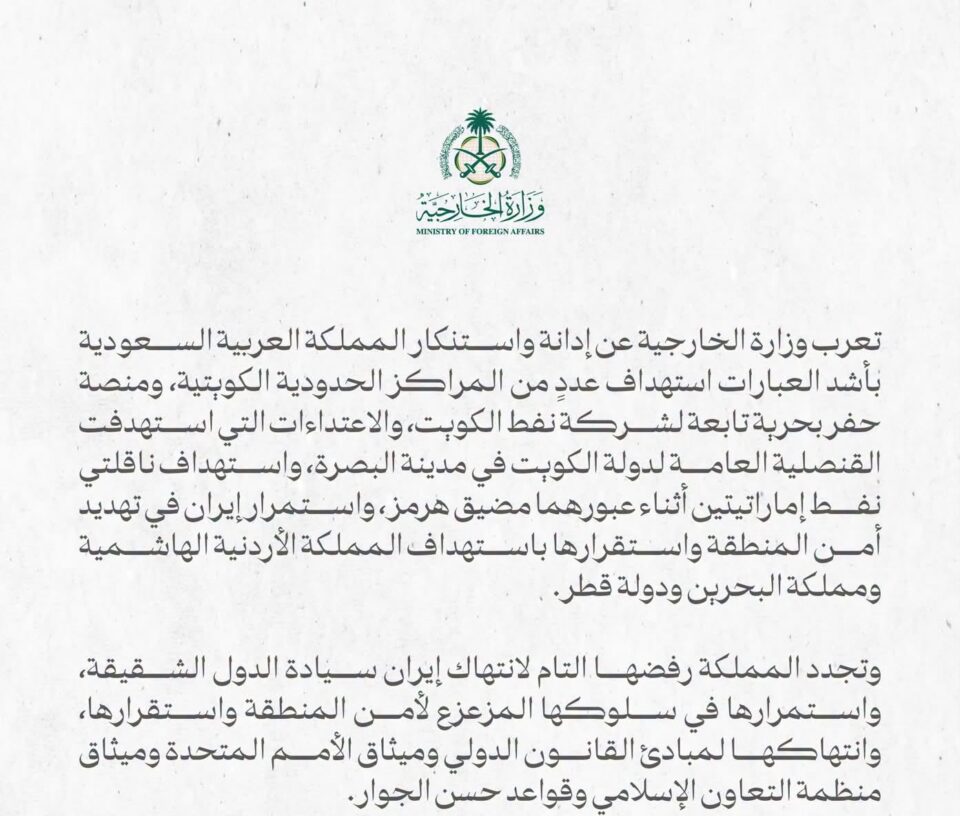 وزارة الخارجية
MINISTRY OF FOREIGN AFFAIRS

تعرب وزارة الخارجية عن إدانة واستنكار المملكة العربية السعودية بأشد العبارات استهداف عددٍ من المراكز الحدودية الكويتية، ومنصة حفر بحرية تابعة لشركة نفط الكويت، والاعتداءات التي استهدفت القنصلية العامة لدولة الكويت في مدينة البصرة، واستهداف ناقلتي نفط إماراتيتين أثناء عبورهما مضيق هرمز، واستمرار إيران في تهديد أمن المنطقة واستقرارها باستهداف المملكة الأردنية الهاشمية ومملكة البحرين ودولة قطر.

وتجدد المملكة رفضها التام لانتهاك إيران سيادة الدول الشقيقة، واستمرارها في سلوكها المزعزع لأمن المنطقة واستقرارها، وانتهاكها لمبادئ القانون الدولي وميثاق الأمم المتحدة وميثاق منظمة التعاون الإسلامي وقواعد حسن الجوار.